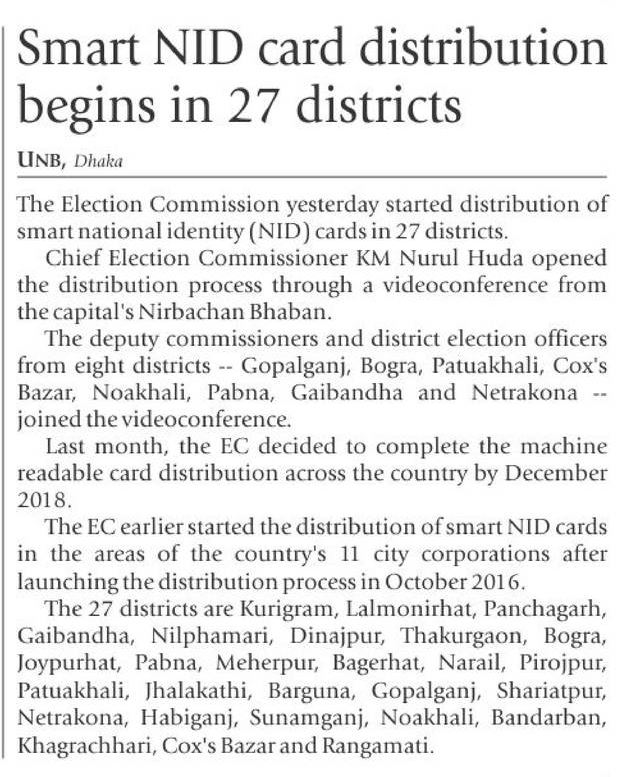 Smart NID card distribution begins in 27 districts

UNB, Dhaka

The Election Commission yesterday started distribution of smart national identity (NID) cards in 27 districts.

Chief Election Commissioner KM Nurul Huda opened the distribution process through a videoconference from the capital's Nirbachan Bhaban.

The deputy commissioners and district election officers from eight districts -- Gopalganj, Bogra, Patuakhali, Cox's Bazar, Noakhali, Pabna, Gaibandha and Netrakona -- joined the videoconference.

Last month, the EC decided to complete the machine readable card distribution across the country by December 2018.

The EC earlier started the distribution of smart NID cards in the areas of the country's 11 city corporations after launching the distribution process in October 2016.

The 27 districts are Kurigram, Lalmonirhat, Panchagarh, Gaibandha, Nilphamari, Dinajpur, Thakurgaon, Bogra, Joypurhat, Pabna, Meherpur, Bagerhat, Narail, Pirojpur, Patuakhali, Jhalakathi, Barguna, Gopalganj, Shariatpur, Netrakona, Habiganj, Sunamganj, Noakhali, Bandarban, Khagrachhari, Cox's Bazar and Rangamati.